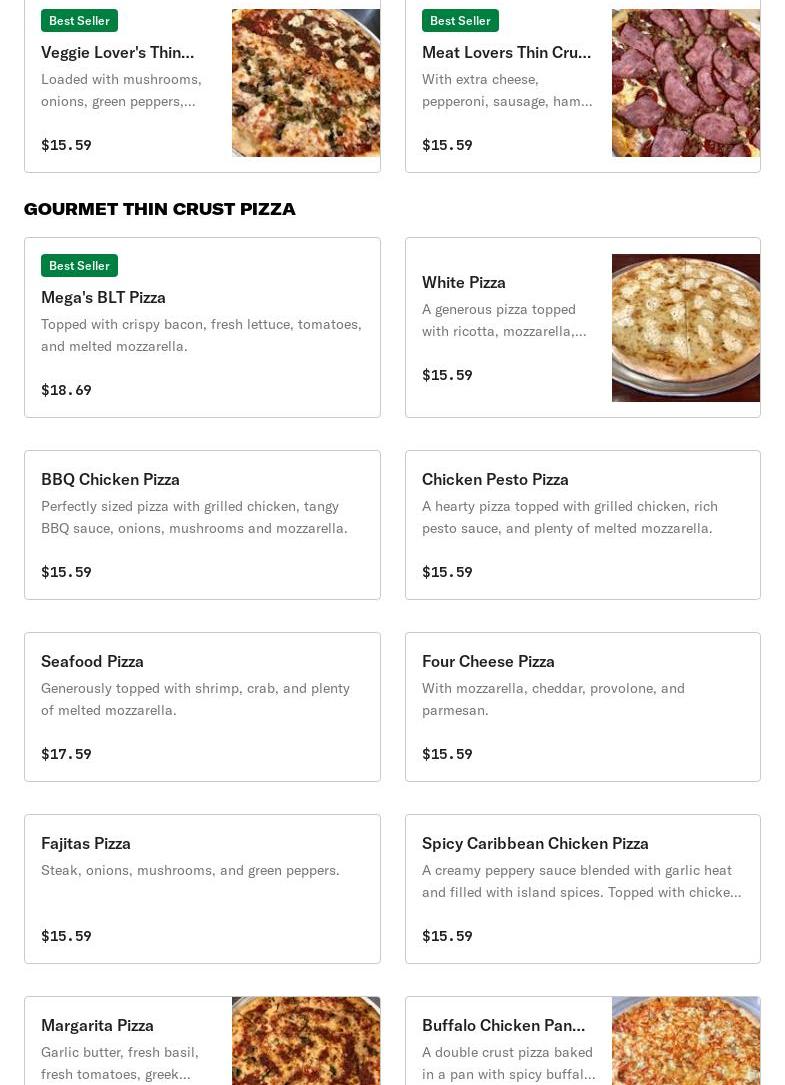 Best Seller
Veggie Lover's Thin...
Loaded with mushrooms, onions, green peppers,...
$15.59

Best Seller
Meat Lovers Thin Cru...
With extra cheese, pepperoni, sausage, ham...
$15.59

GOURMET THIN CRUST PIZZA

Best Seller
Mega's BLT Pizza
Topped with crispy bacon, fresh lettuce, tomatoes, and melted mozzarella.
$18.69

White Pizza
A generous pizza topped with ricotta, mozzarella,...
$15.59

BBQ Chicken Pizza
Perfectly sized pizza with grilled chicken, tangy BBQ sauce, onions, mushrooms and mozzarella.
$15.59

Chicken Pesto Pizza
A hearty pizza topped with grilled chicken, rich pesto sauce, and plenty of melted mozzarella.
$15.59

Seafood Pizza
Generously topped with shrimp, crab, and plenty of melted mozzarella.
$17.59

Four Cheese Pizza
With mozzarella, cheddar, provolone, and parmesan.
$15.59

Fajitas Pizza
Steak, onions, mushrooms, and green peppers.
$15.59

Spicy Caribbean Chicken Pizza
A creamy peppery sauce blended with garlic heat and filled with island spices. Topped with chicke...
$15.59

Margarita Pizza
Garlic butter, fresh basil, fresh tomatoes, greek...

Buffalo Chicken Pan...
A double crust pizza baked in a pan with spicy buffal...